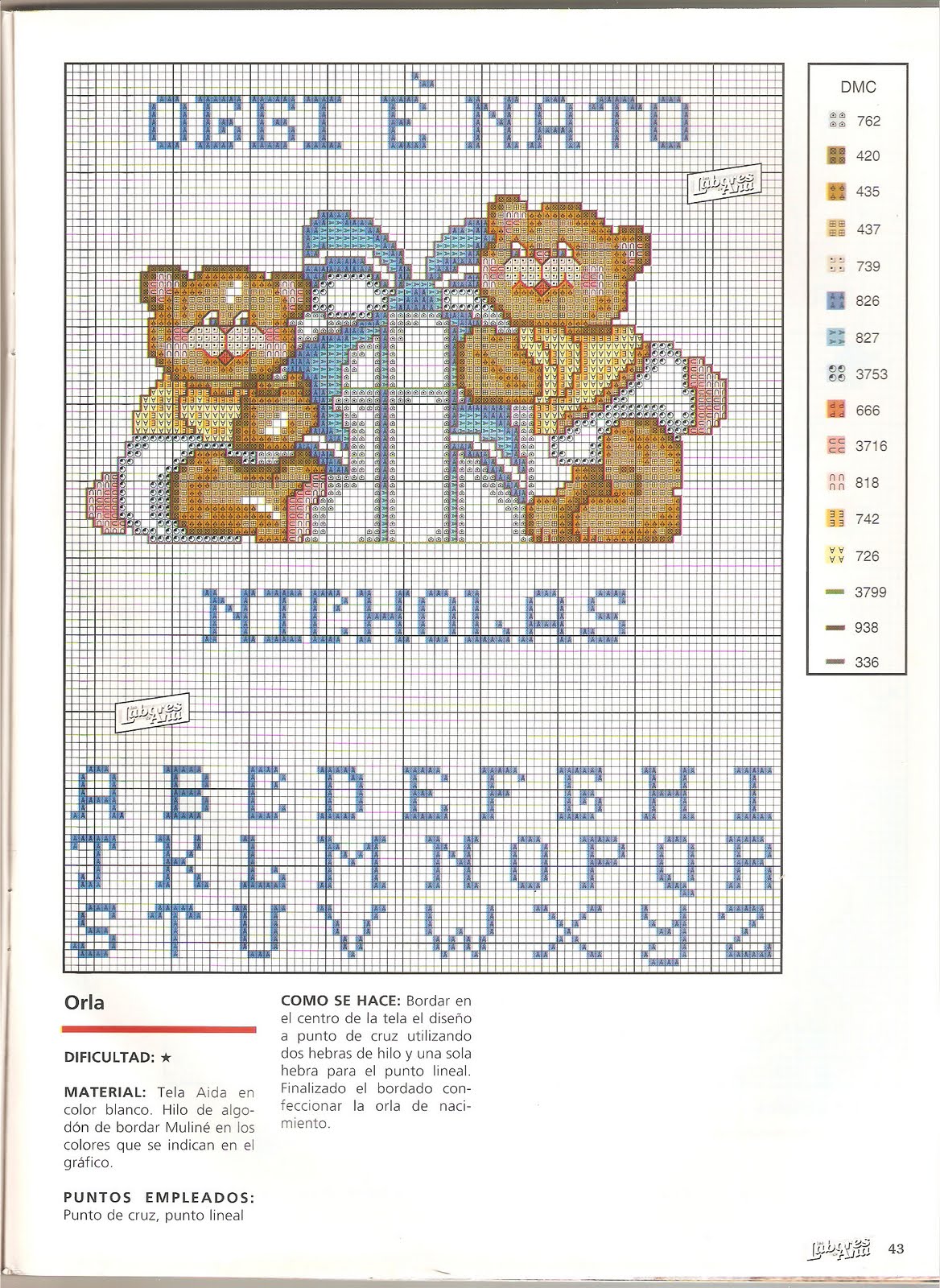 OGGI È NATO

Labores Ana

NICHOLAS

Labores Ana

A B C D E F G H I
J K L M N O P Q R
S T U V W X Y Z

DMC
762
420
435
437
739
826
827
3753
666
3716
818
742
726
3799
938
336

Orla

DIFICULTAD: ★

MATERIAL: Tela Aida en color blanco. Hilo de algodón de bordar Muliné en los colores que se indican en el gráfico.

PUNTOS EMPLEADOS: Punto de cruz, punto lineal

COMO SE HACE: Bordar en el centro de la tela el diseño a punto de cruz utilizando dos hebras de hilo y una sola hebra para el punto lineal. Finalizado el bordado confeccionar la orla de nacimiento.

Labores Ana 43